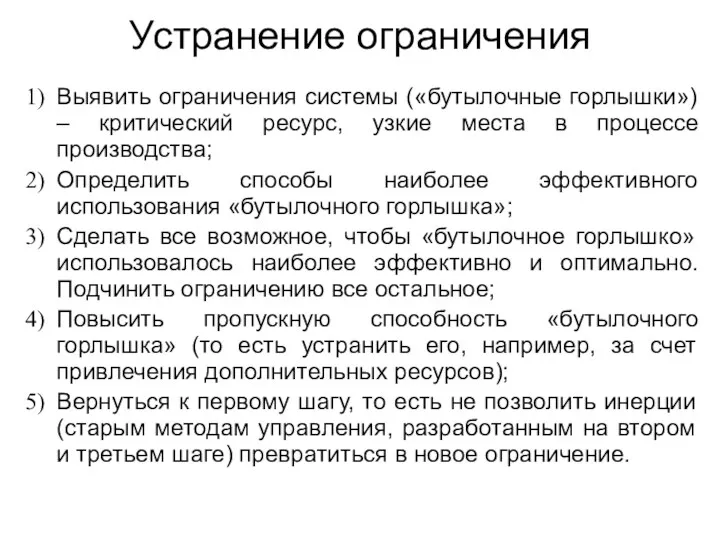 Устранение ограничения

1) Выявить ограничения системы («бутылочные горлышки») – критический ресурс, узкие места в процессе производства;
2) Определить способы наиболее эффективного использования «бутылочного горлышка»;
3) Сделать все возможное, чтобы «бутылочное горлышко» использовалось наиболее эффективно и оптимально. Подчинить ограничению все остальное;
4) Повысить пропускную способность «бутылочного горлышка» (то есть устранить его, например, за счет привлечения дополнительных ресурсов);
5) Вернуться к первому шагу, то есть не позволить инерции (старым методам управления, разработанным на втором и третьем шаге) превратиться в новое ограничение.